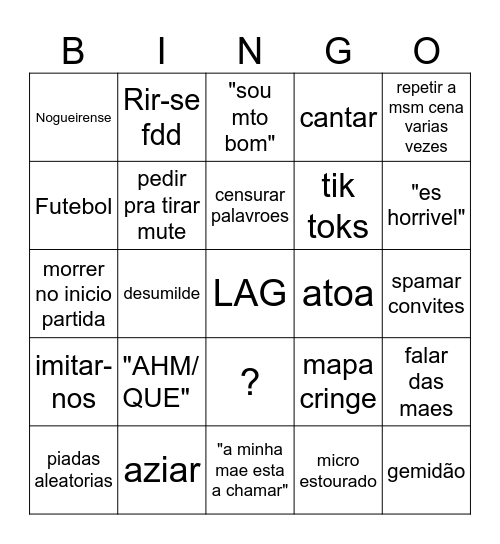 | B | I | N | G | O |
|---|---|---|---|---|
| Nogueirense | Rir-se fdd | "sou mto bom" | cantar | repetir a msm cena varias vezes |
| Futebol | pedir pra tirar mute | censurar palavroes | tik toks | "es horrivel" |
| morrer no inicio partida | desumilde | LAG | atoa | spamar convites |
| imitar-nos | "AHM/ QUE" | ? | mapa cringe | falar das maes |
| piadas aleatorias | aziar | "a minha mae esta a chamar" | micro estourado | gemidão |